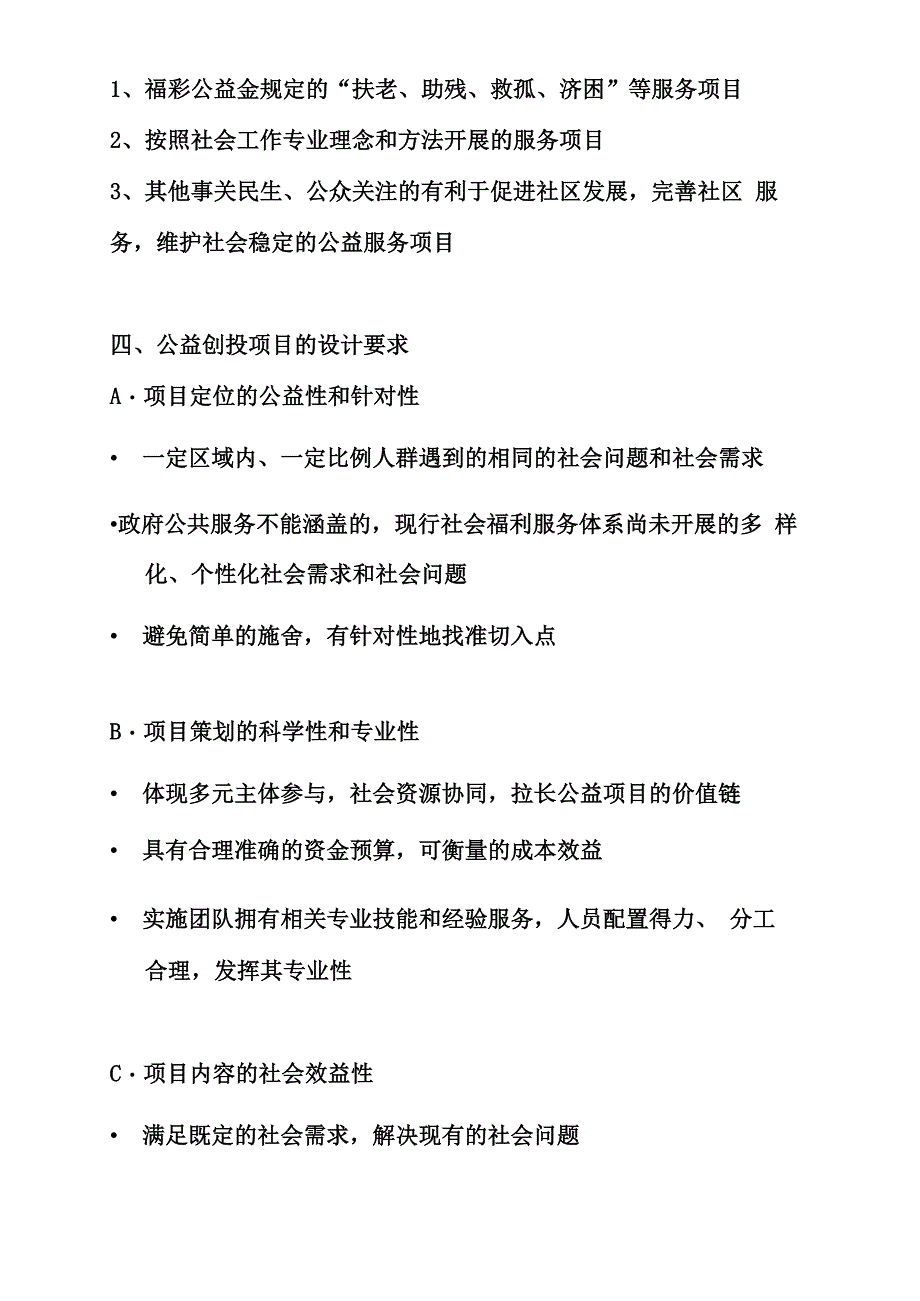 1、福彩公益金规定的“扶老、助残、救孤、济困”等服务项目

2、按照社会工作专业理念和方法开展的服务项目

3、其他事关民生、公众关注的有利于促进社区发展，完善社区 服务，维护社会稳定的公益服务项目

四、公益创投项目的设计要求

A·项目定位的公益性和针对性

• 一定区域内、一定比例人群遇到的相同的社会问题和社会需求

•政府公共服务不能涵盖的，现行社会福利服务体系尚未开展的多 样化、个性化社会需求和社会问题

• 避免简单的施舍，有针对性地找准切入点

B·项目策划的科学性和专业性

• 体现多元主体参与，社会资源协同，拉长公益项目的价值链

• 具有合理准确的资金预算，可衡量的成本效益

• 实施团队拥有相关专业技能和经验服务，人员配置得力、 分工合理，发挥其专业性

C·项目内容的社会效益性

• 满足既定的社会需求，解决现有的社会问题